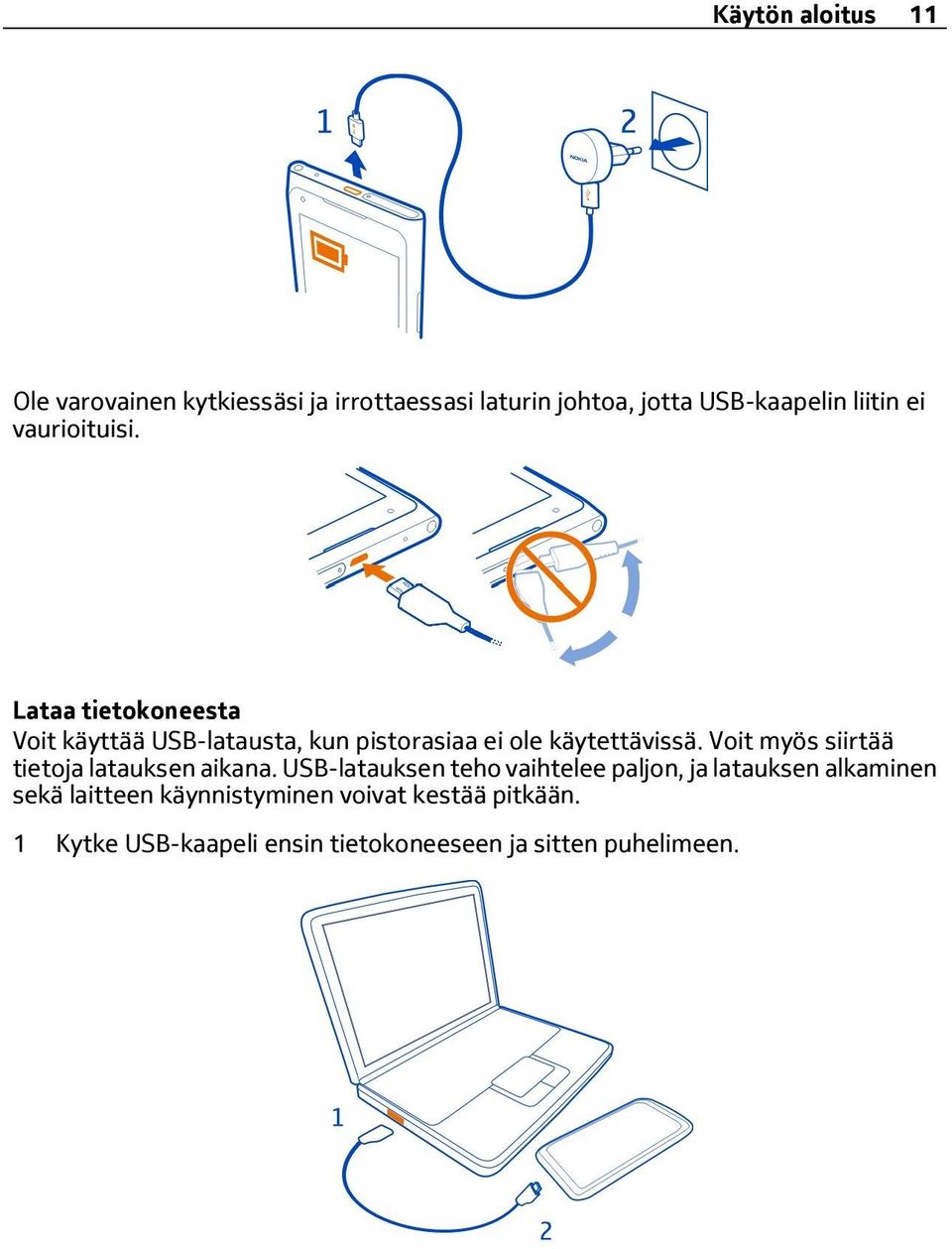 Käytön aloitus 11

1

2

NOKIA

Ole varovainen kytkiessäsi ja irrottaessasi laturin johtoa, jotta USB-kaapelin liitin ei vaurioituisi.

Lataa tietokoneesta
Voit käyttää USB-latausta, kun pistorasiaa ei ole käytettävissä. Voit myös siirtää tietoja latauksen aikana. USB-latauksen teho vaihtelee paljon, ja latauksen alkaminen sekä laitteen käynnistyminen voivat kestää pitkään.

1 Kytke USB-kaapeli ensin tietokoneeseen ja sitten puhelimeen.

1

2